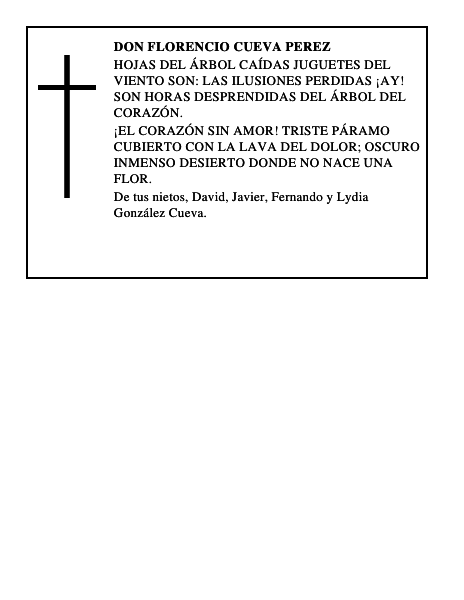 DON FLORENCIO CUEVA PEREZ

HOJAS DEL ÁRBOL CAÍDAS JUGUETES DEL VIENTO SON: LAS ILUSIONES PERDIDAS ¡AY! SON HORAS DESPRENDIDAS DEL ÁRBOL DEL CORAZÓN.

¡EL CORAZÓN SIN AMOR! TRISTE PÁRAMO CUBIERTO CON LA LAVA DEL DOLOR; OSCURO INMENSO DESIERTO DONDE NO NACE UNA FLOR.

De tus nietos, David, Javier, Fernando y Lydia González Cueva.